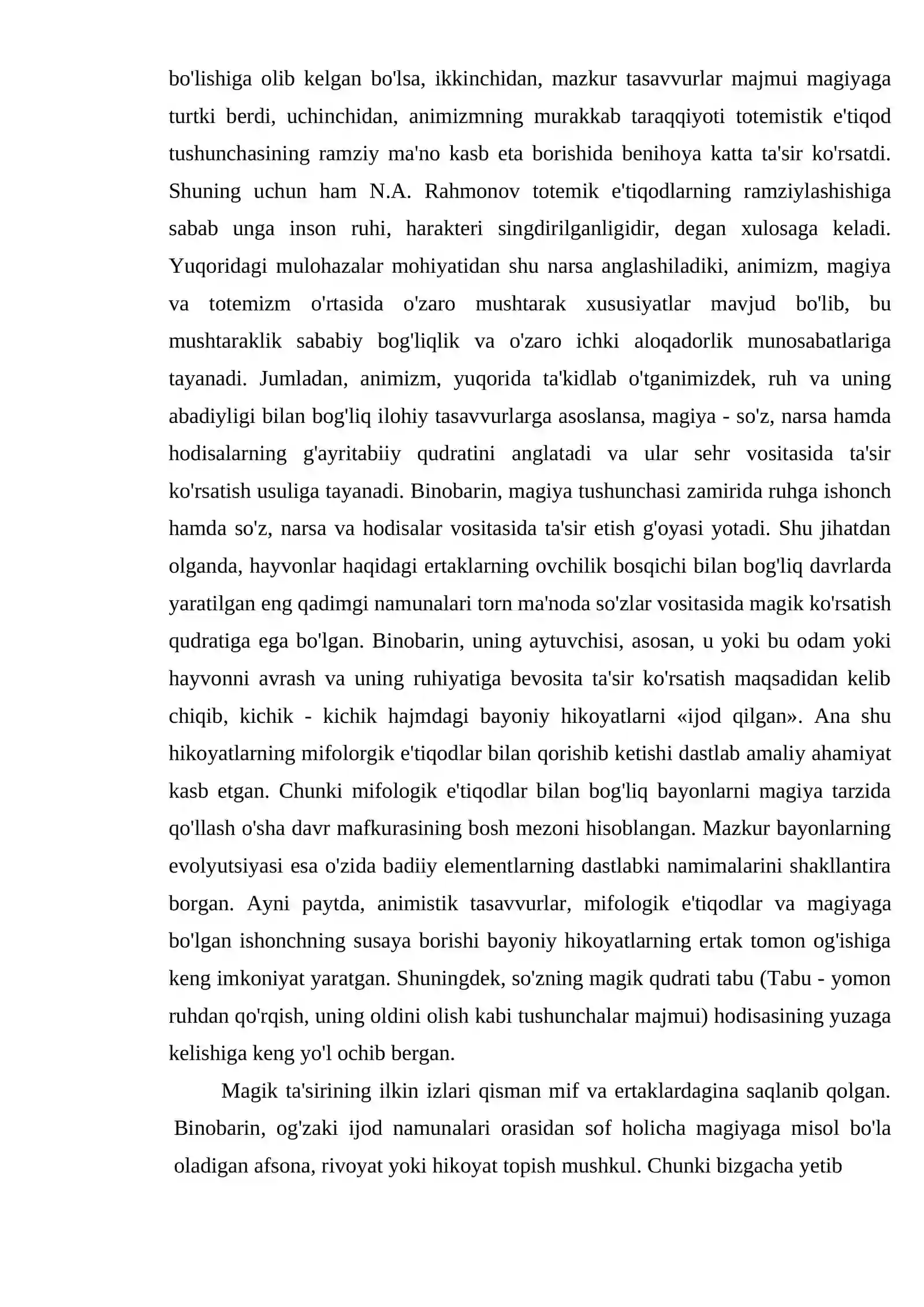 bo'lishiga olib kelgan bo'lsa, ikkinchidan, mazkur tasavvurlar majmui magiyaga turtki berdi, uchinchidan, animizmning murakkab taraqqiyoti totemistik e'tiqod tushunchasining ramziy ma'no kasb eta borishida benihoya katta ta'sir ko'rsatdi. Shuning uchun ham N.A. Rahmonov totemik e'tiqodlarning ramziylashishiga sabab unga inson ruhi, harakteri singdirilganligidir, degan xulosaga keladi. Yuqoridagi mulohazalar mohiyatidan shu narsa anglashiladiki, animizm, magiya va totemizm o'rtasida o'zaro mushtarak xususiyatlar mavjud bo'lib, bu mushtaraklik sababiy bog'liqlik va o'zaro ichki aloqadorlik munosabatlariga tayanadi. Jumladan, animizm, yuqorida ta'kidlab o'tganimizdek, ruh va uning abadiyligi bilan bog'liq ilohiy tasavvurlarga asoslansa, magiya - so'z, narsa hamda hodisalarning g'ayritabiiy qudratini anglatadi va ular sehr vositasida ta'sir ko'rsatish usuliga tayanadi. Binobarin, magiya tushunchasi zamirida ruhga ishonch hamda so'z, narsa va hodisalar vositasida ta'sir etish g'oyasi yotadi. Shu jihatdan olganda, hayvonlar haqidagi ertaklarning ovchilik bosqichi bilan bog'liq davrlarda yaratilgan eng qadimgi namunalari torn ma'noda so'zlar vositasida magik ko'rsatish qudratiga ega bo'lgan. Binobarin, uning aytuvchisi, asosan, u yoki bu odam yoki hayvonni avrash va uning ruhiyatiga bevosita ta'sir ko'rsatish maqsadidan kelib chiqib, kichik - kichik hajmdagi bayoniy hikoyatlarni «ijod qilgan». Ana shu hikoyatlarning mifolorgik e'tiqodlar bilan qorishib ketishi dastlab amaliy ahamiyat kasb etgan. Chunki mifologik e'tiqodlar bilan bog'liq bayonlarni magiya tarzida qo'llash o'sha davr mafkurasining bosh mezoni hisoblangan. Mazkur bayonlarning evolyutsiyasi esa o'zida badiiy elementlarning dastlabki namimalarini shakllantira borgan. Ayni paytda, animistik tasavvurlar, mifologik e'tiqodlar va magiyaga bo'lgan ishonchning susaya borishi bayoniy hikoyatlarning ertak tomon og'ishiga keng imkoniyat yaratgan. Shuningdek, so'zning magik qudrati tabu (Tabu - yomon ruhdan qo'rqish, uning oldini olish kabi tushunchalar majmui) hodisasining yuzaga kelishiga keng yo'l ochib bergan.

Magik ta'sirining ilkin izlari qisman mif va ertaklardagina saqlanib qolgan. Binobarin, og'zaki ijod namunalari orasidan sof holicha magiyaga misol bo'la oladigan afsona, rivoyat yoki hikoyat topish mushkul. Chunki bizgacha yetib